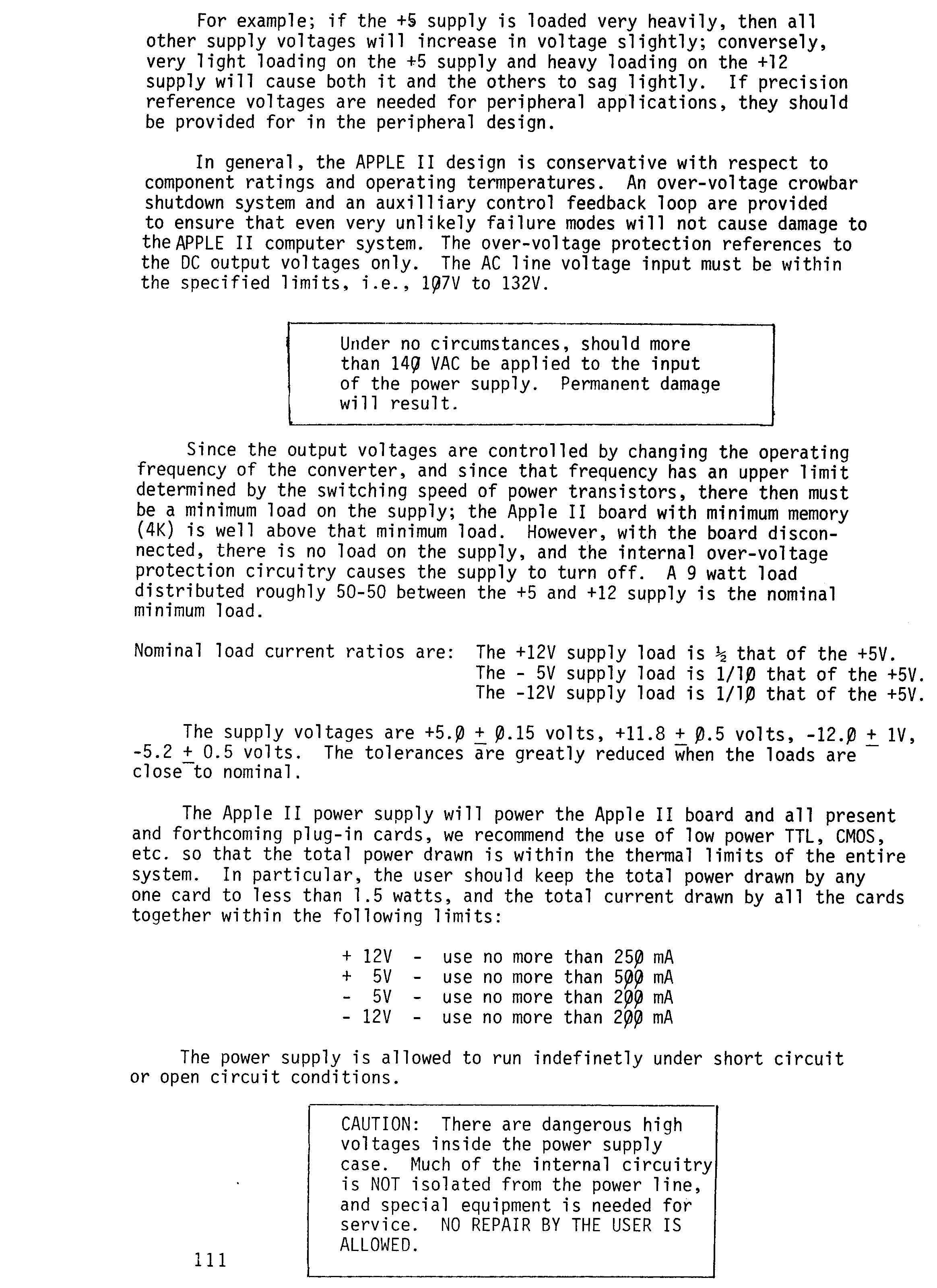 For example; if the +5 supply is loaded very heavily, then all other supply voltages will increase in voltage slightly; conversely, very light loading on the +5 supply and heavy loading on the +12 supply will cause both it and the others to sag lightly. If precision reference voltages are needed for peripheral applications, they should be provided for in the peripheral design.

In general, the APPLE II design is conservative with respect to component ratings and operating termperatures. An over-voltage crowbar shutdown system and an auxilliary control feedback loop are provided to ensure that even very unlikely failure modes will not cause damage to the APPLE II computer system. The over-voltage protection references to the DC output voltages only. The AC line voltage input must be within the specified limits, i.e., 1Ø7V to 132V.

Under no circumstances, should more than 14Ø VAC be applied to the input of the power supply. Permanent damage will result.

Since the output voltages are controlled by changing the operating frequency of the converter, and since that frequency has an upper limit determined by the switching speed of power transistors, there then must be a minimum load on the supply; the Apple II board with minimum memory (4K) is well above that minimum load. However, with the board disconnected, there is no load on the supply, and the internal over-voltage protection circuitry causes the supply to turn off. A 9 watt load distributed roughly 50-50 between the +5 and +12 supply is the nominal minimum load.

Nominal load current ratios are: The +12V supply load is ½ that of the +5V.
The - 5V supply load is 1/1Ø that of the +5V.
The -12V supply load is 1/1Ø that of the +5V.

The supply voltages are +5.Ø $\pm$ Ø.15 volts, +11.8 $\pm$ Ø.5 volts, -12.Ø $\pm$ 1V, -5.2 $\pm$ 0.5 volts. The tolerances are greatly reduced when the loads are close to nominal.

The Apple II power supply will power the Apple II board and all present and forthcoming plug-in cards, we recommend the use of low power TTL, CMOS, etc. so that the total power drawn is within the thermal limits of the entire system. In particular, the user should keep the total power drawn by any one card to less than 1.5 watts, and the total current drawn by all the cards together within the following limits:

+ 12V - use no more than 25Ø mA
+ 5V - use no more than 5ØØ mA
- 5V - use no more than 2ØØ mA
- 12V - use no more than 2ØØ mA

The power supply is allowed to run indefinetly under short circuit or open circuit conditions.

CAUTION: There are dangerous high voltages inside the power supply case. Much of the internal circuitry is NOT isolated from the power line, and special equipment is needed for service. NO REPAIR BY THE USER IS ALLOWED.

111